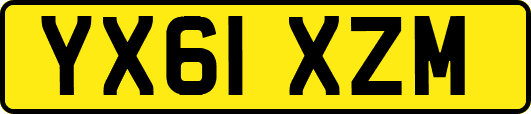 YX61 XZM